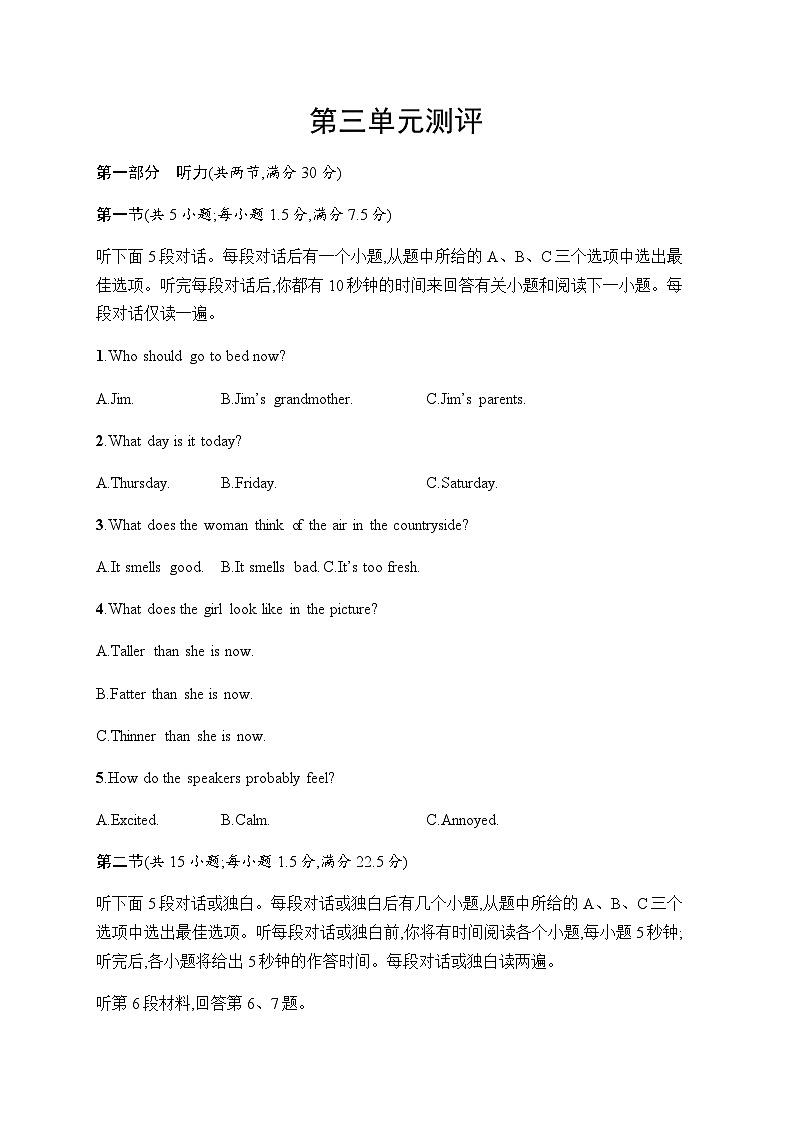 第三单元测评

第一部分 听力(共两节,满分 30 分)

第一节(共 5 小题;每小题 1.5 分,满分 7.5 分)

听下面 5 段对话。每段对话后有一个小题,从题中所给的 A、B、C 三个选项中选出最佳选项。听完每段对话后,你都有 10 秒钟的时间来回答有关小题和阅读下一小题。每段对话仅读一遍。

1.Who should go to bed now?

A.Jim. B.Jim's grandmother. C.Jim's parents.

2.What day is it today?

A.Thursday. B.Friday. C.Saturday.

3.What does the woman think of the air in the countryside?

A.It smells good. B.It smells bad. C.It's too fresh.

4.What does the girl look like in the picture?

A.Taller than she is now.

B.Fatter than she is now.

C.Thinner than she is now.

5.How do the speakers probably feel?

A.Excited. B.Calm. C.Annoyed.

第二节(共 15 小题;每小题 1.5 分,满分 22.5 分)

听下面 5 段对话或独白。每段对话或独白后有几个小题,从题中所给的 A、B、C 三个选项中选出最佳选项。听每段对话或独白前,你将有时间阅读各个小题,每小题 5 秒钟;听完后,各小题将给出 5 秒钟的作答时间。每段对话或独白读两遍。

听第 6 段材料,回答第 6、7 题。